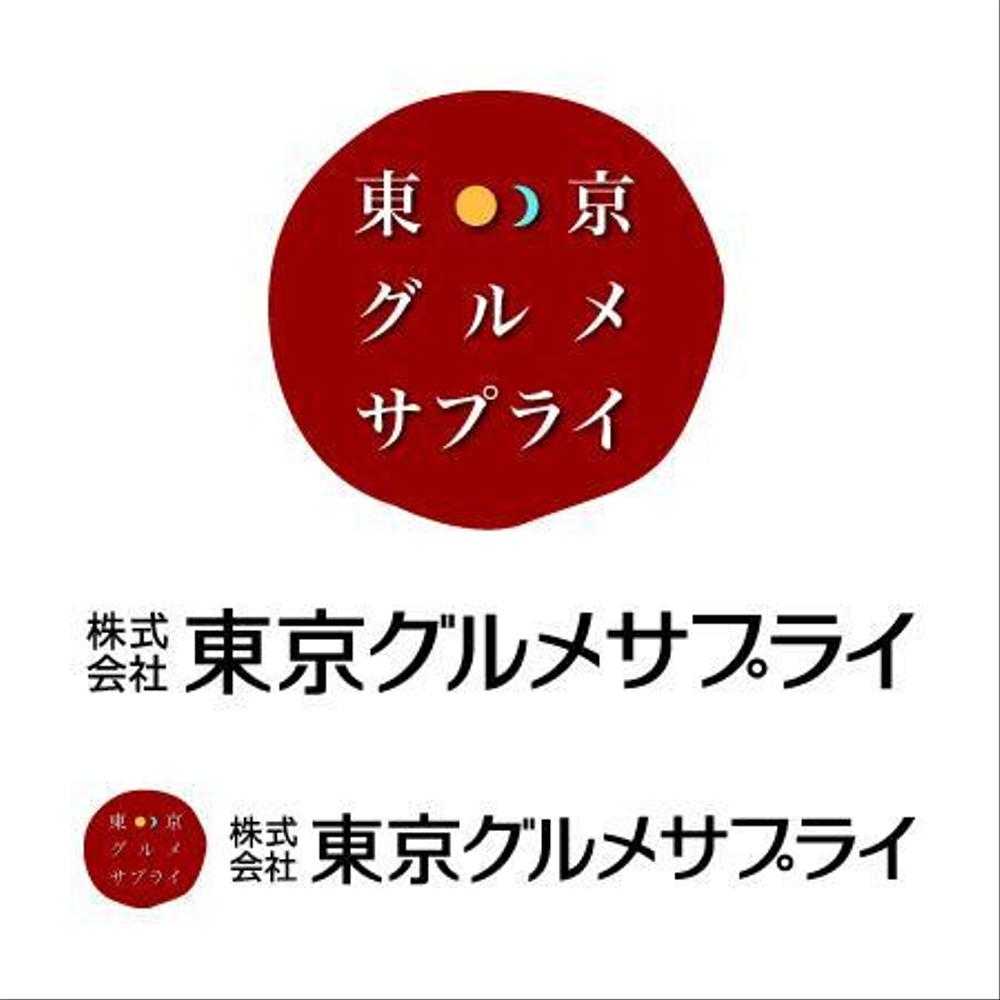 東 京
グルメ
サプライ

株式会社 東京グルメサプライ

東 京
グルメ
サプライ

株式会社 東京グルメサプライ